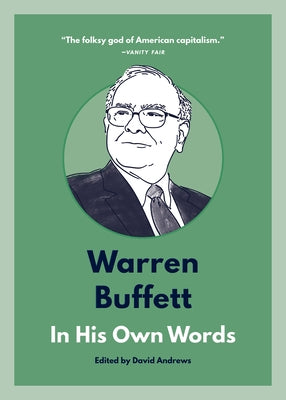 "The folksy god of American capitalism."
—VANITY FAIR

Warren Buffett

In His Own Words

Edited by David Andrews